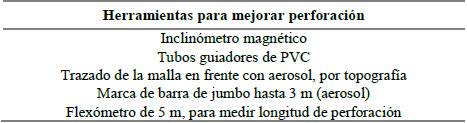 | Herramientas para mejorar perforación |
|---|
| Inclinómetro magnético |
| Tubos guiadores de PVC |
| Trazado de la malla en frente con aerosol, por topografía |
| Marca de barra de jumbo hasta 3 m (aerosol) |
| Flexómetro de 5 m, para medir longitud de perforación |